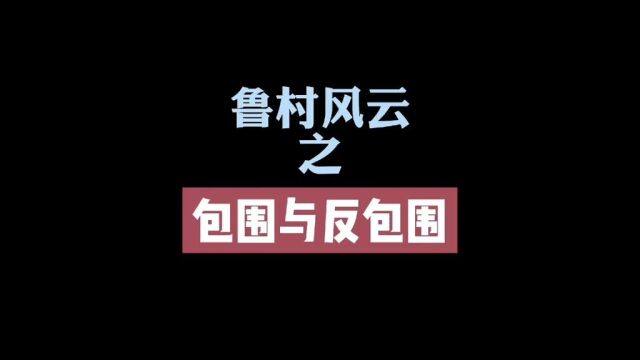 鲁村风云
之
包围与反包围